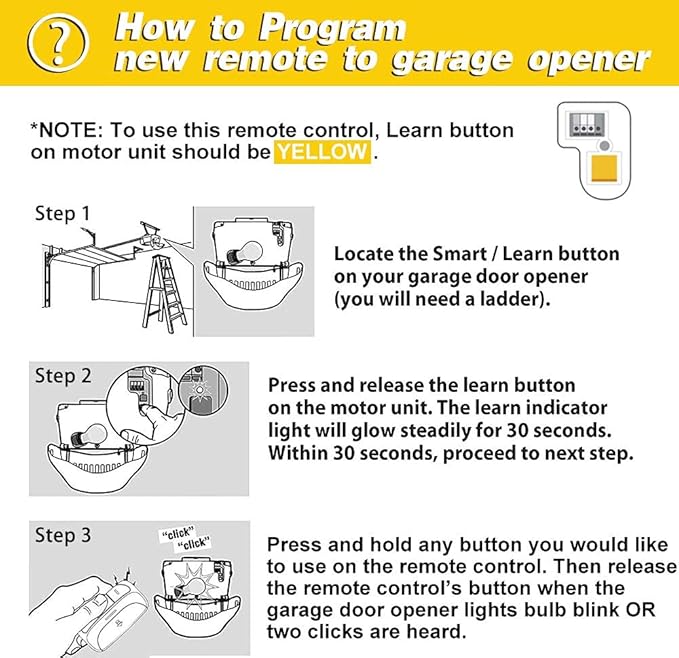 ?
How to Program
new remote to garage opener

*NOTE: To use this remote control, Learn button on motor unit should be YELLOW.

Step 1

Locate the Smart / Learn button on your garage door opener (you will need a ladder).

Step 2

Press and release the learn button on the motor unit. The learn indicator light will glow steadily for 30 seconds. Within 30 seconds, proceed to next step.

Step 3

"click"
"click"

Press and hold any button you would like to use on the remote control. Then release the remote control's button when the garage door opener lights bulb blink OR two clicks are heard.